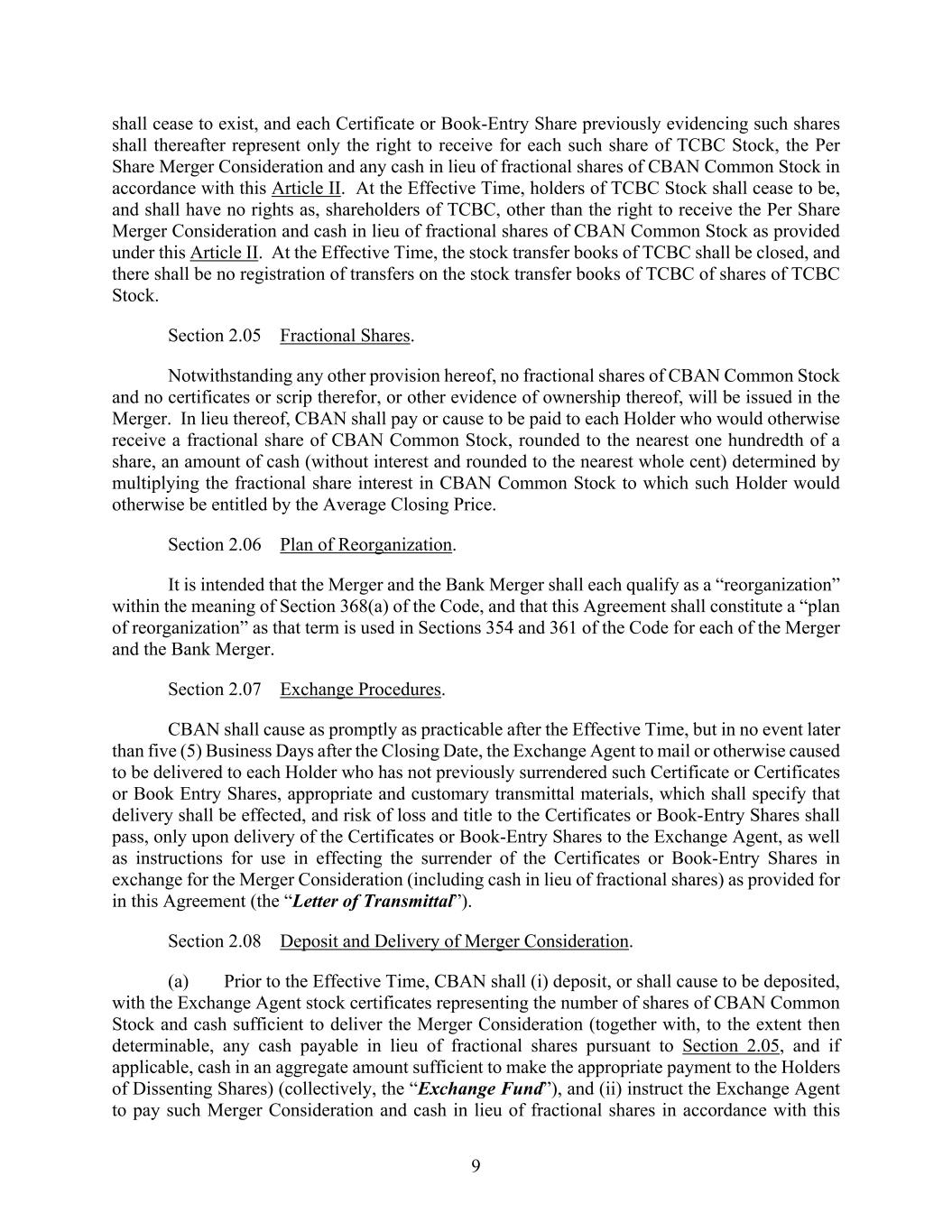 shall cease to exist, and each Certificate or Book-Entry Share previously evidencing such shares shall thereafter represent only the right to receive for each such share of TCBC Stock, the Per Share Merger Consideration and any cash in lieu of fractional shares of CBAN Common Stock in accordance with this Article II. At the Effective Time, holders of TCBC Stock shall cease to be, and shall have no rights as, shareholders of TCBC, other than the right to receive the Per Share Merger Consideration and cash in lieu of fractional shares of CBAN Common Stock as provided under this Article II. At the Effective Time, the stock transfer books of TCBC shall be closed, and there shall be no registration of transfers on the stock transfer books of TCBC of shares of TCBC Stock.

Section 2.05 Fractional Shares.

Notwithstanding any other provision hereof, no fractional shares of CBAN Common Stock and no certificates or scrip therefor, or other evidence of ownership thereof, will be issued in the Merger. In lieu thereof, CBAN shall pay or cause to be paid to each Holder who would otherwise receive a fractional share of CBAN Common Stock, rounded to the nearest one hundredth of a share, an amount of cash (without interest and rounded to the nearest whole cent) determined by multiplying the fractional share interest in CBAN Common Stock to which such Holder would otherwise be entitled by the Average Closing Price.

Section 2.06 Plan of Reorganization.

It is intended that the Merger and the Bank Merger shall each qualify as a “reorganization” within the meaning of Section 368(a) of the Code, and that this Agreement shall constitute a “plan of reorganization” as that term is used in Sections 354 and 361 of the Code for each of the Merger and the Bank Merger.

Section 2.07 Exchange Procedures.

CBAN shall cause as promptly as practicable after the Effective Time, but in no event later than five (5) Business Days after the Closing Date, the Exchange Agent to mail or otherwise caused to be delivered to each Holder who has not previously surrendered such Certificate or Certificates or Book Entry Shares, appropriate and customary transmittal materials, which shall specify that delivery shall be effected, and risk of loss and title to the Certificates or Book-Entry Shares shall pass, only upon delivery of the Certificates or Book-Entry Shares to the Exchange Agent, as well as instructions for use in effecting the surrender of the Certificates or Book-Entry Shares in exchange for the Merger Consideration (including cash in lieu of fractional shares) as provided for in this Agreement (the “Letter of Transmittal”).

Section 2.08 Deposit and Delivery of Merger Consideration.

(a) Prior to the Effective Time, CBAN shall (i) deposit, or shall cause to be deposited, with the Exchange Agent stock certificates representing the number of shares of CBAN Common Stock and cash sufficient to deliver the Merger Consideration (together with, to the extent then determinable, any cash payable in lieu of fractional shares pursuant to Section 2.05, and if applicable, cash in an aggregate amount sufficient to make the appropriate payment to the Holders of Dissenting Shares) (collectively, the “Exchange Fund”), and (ii) instruct the Exchange Agent to pay such Merger Consideration and cash in lieu of fractional shares in accordance with this

9